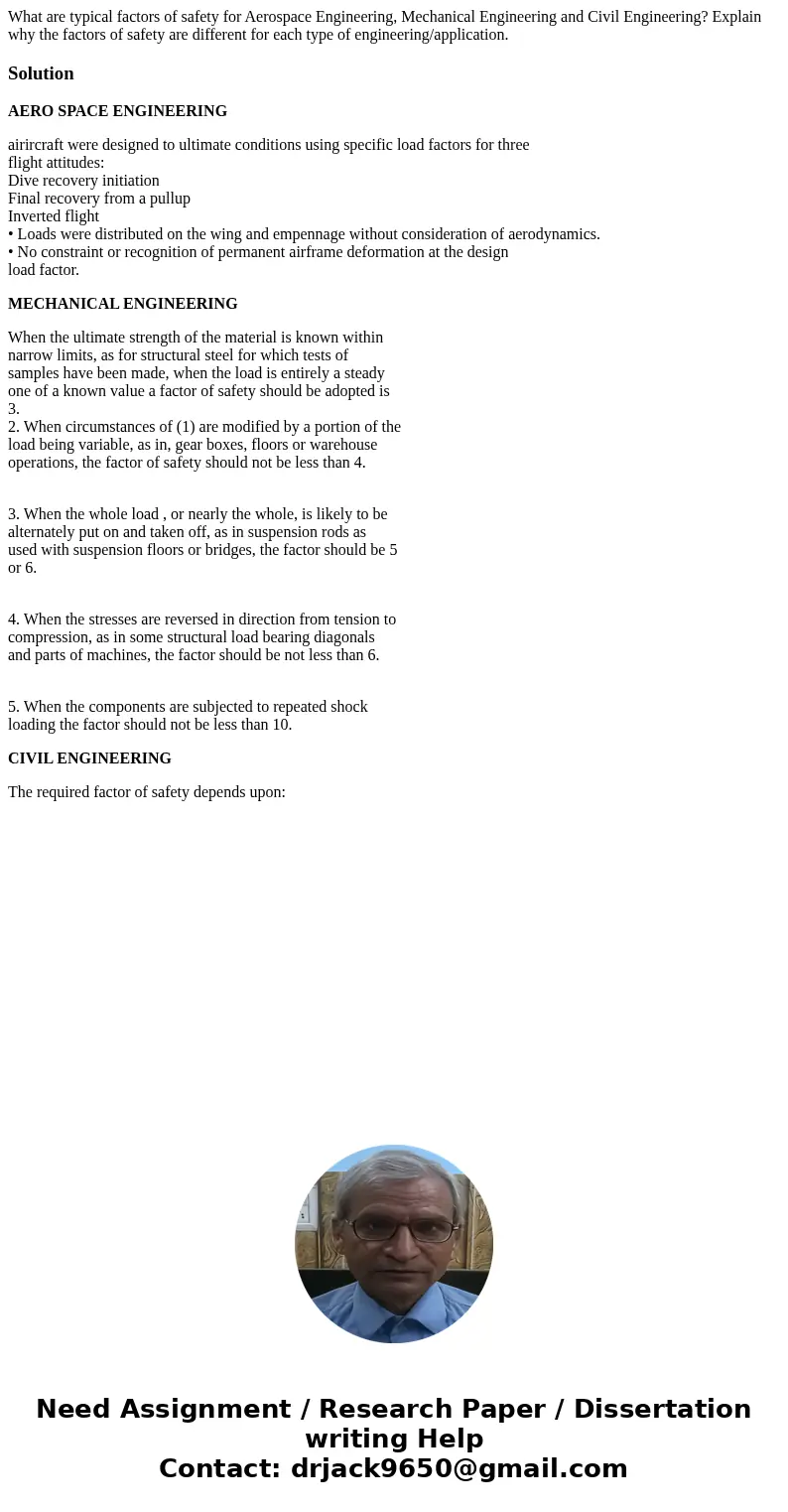 What are typical factors of safety for Aerospace Engineering, Mechanical Engineering and Civil Engineering? Explain why the factors of safety are different for each type of engineering/application.

Solution

AERO SPACE ENGINEERING

airircraft were designed to ultimate conditions using specific load factors for three flight attitudes:
Dive recovery initiation
Final recovery from a pullup
Inverted flight
• Loads were distributed on the wing and empennage without consideration of aerodynamics.
• No constraint or recognition of permanent airframe deformation at the design load factor.

MECHANICAL ENGINEERING

When the ultimate strength of the material is known within narrow limits, as for structural steel for which tests of samples have been made, when the load is entirely a steady one of a known value a factor of safety should be adopted is 3.
2. When circumstances of (1) are modified by a portion of the load being variable, as in, gear boxes, floors or warehouse operations, the factor of safety should not be less than 4.

3. When the whole load , or nearly the whole, is likely to be alternately put on and taken off, as in suspension rods as used with suspension floors or bridges, the factor should be 5 or 6.

4. When the stresses are reversed in direction from tension to compression, as in some structural load bearing diagonals and parts of machines, the factor should be not less than 6.

5. When the components are subjected to repeated shock loading the factor should not be less than 10.

CIVIL ENGINEERING

The required factor of safety depends upon:

Need Assignment / Research Paper / Dissertation writing Help
Contact: drjack9650@gmail.com